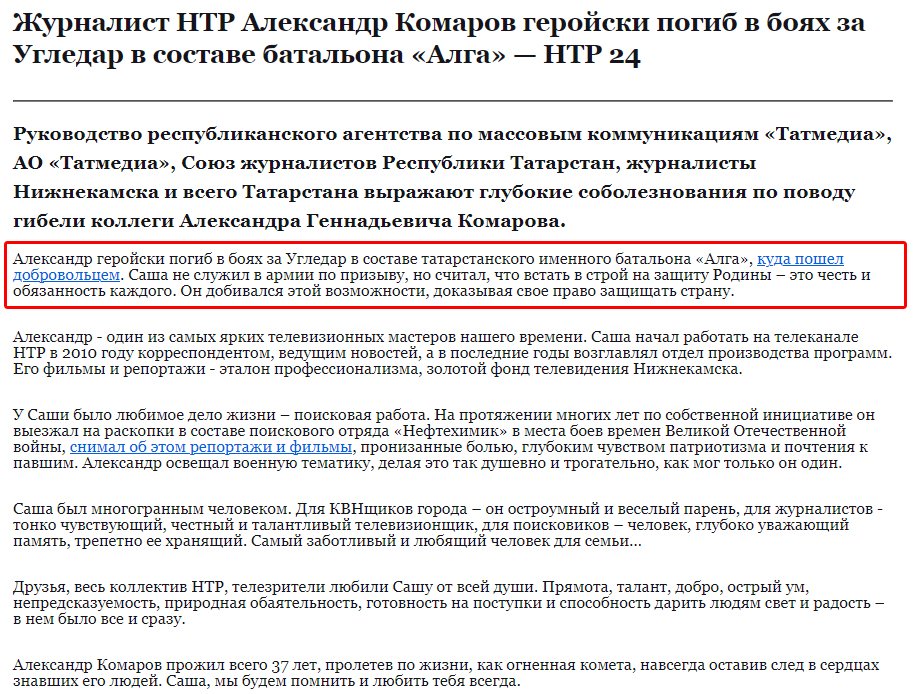 Журналист НТР Александр Комаров геройски погиб в боях за Угледар в составе батальона «Алга» — НТР 24

Руководство республиканского агентства по массовым коммуникациям «Татмедиа», АО «Татмедиа», Союз журналистов Республики Татарстан, журналисты Нижнекамска и всего Татарстана выражают глубокие соболезнования по поводу гибели коллеги Александра Геннадьевича Комарова.

Александр геройски погиб в боях за Угледар в составе татарстанского именного батальона «Алга», куда пошел добровольцем. Саша не служил в армии по призыву, но считал, что встать в строй на защиту Родины – это честь и обязанность каждого. Он добивался этой возможности, доказывая свое право защищать страну.

Александр - один из самых ярких телевизионных мастеров нашего времени. Саша начал работать на телеканале НТР в 2010 году корреспондентом, ведущим новостей, а в последние годы возглавлял отдел производства программ. Его фильмы и репортажи - эталон профессионализма, золотой фонд телевидения Нижнекамска.

У Саши было любимое дело жизни – поисковая работа. На протяжении многих лет по собственной инициативе он выезжал на раскопки в составе поискового отряда «Нефтехимик» в места боев времен Великой Отечественной войны, снимал об этом репортажи и фильмы, пронизанные болью, глубоким чувством патриотизма и почтения к павшим. Александр освещал военную тематику, делая это так душевно и трогательно, как мог только он один.

Саша был многогранным человеком. Для КВНщиков города – он остроумный и веселый парень, для журналистов - тонко чувствующий, честный и талантливый телевизионщик, для поисковиков – человек, глубоко уважающий память, трепетно ее хранящий. Самый заботливый и любящий человек для семьи…

Друзья, весь коллектив НТР, телезрители любили Сашу от всей души. Прямота, талант, добро, острый ум, непредсказуемость, природная обаятельность, готовность на поступки и способность дарить людям свет и радость – в нем было все и сразу.

Александр Комаров прожил всего 37 лет, пролетев по жизни, как огненная комета, навсегда оставив след в сердцах знавших его людей. Саша, мы будем помнить и любить тебя всегда.